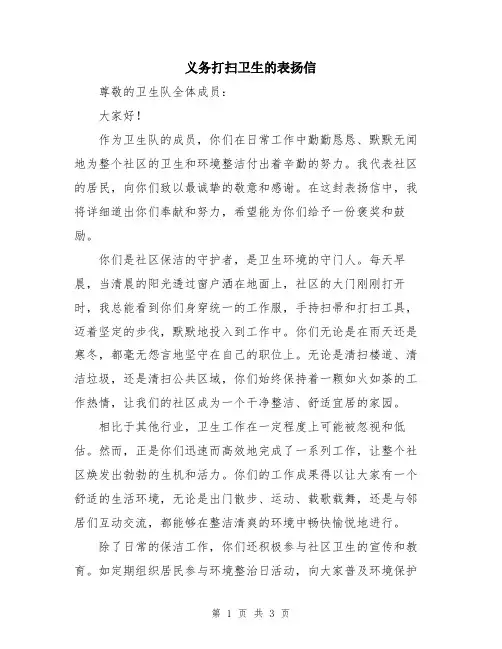 义务打扫卫生的表扬信

尊敬的卫生队全体成员：

大家好！

作为卫生队的成员，你们在日常工作中勤勤恳恳、默默无闻地为整个社区的卫生和环境整洁付出着辛勤的努力。我代表社区的居民，向你们致以最诚挚的敬意和感谢。在这封表扬信中，我将详细道出你们奉献和努力，希望能为你们给予一份褒奖和鼓励。

你们是社区保洁的守护者，是卫生环境的守门人。每天早晨，当清晨的阳光透过窗户洒在地面上，社区的大门刚刚打开时，我总能看到你们身穿统一的工作服，手持扫帚和打扫工具，迈着坚定的步伐，默默地投入到工作中。你们无论是在雨天还是寒冬，都毫无怨言地坚守在自己的职位上。无论是清扫楼道、清洁垃圾，还是清扫公共区域，你们始终保持着一颗如火如荼的工作热情，让我们的社区成为一个干净整洁、舒适宜居的家园。

相比于其他行业，卫生工作在一定程度上可能被忽视和低估。然而，正是你们迅速而高效地完成了一系列工作，让整个社区焕发出勃勃的生机和活力。你们的工作成果得以让大家有一个舒适的生活环境，无论是出门散步、运动、载歌载舞，还是与邻居们互动交流，都能够在整洁清爽的环境中畅快愉悦地进行。

除了日常的保洁工作，你们还积极参与社区卫生的宣传和教育。如定期组织居民参与环境整治日活动，向大家普及环境保护

第 1 页 共 3 页